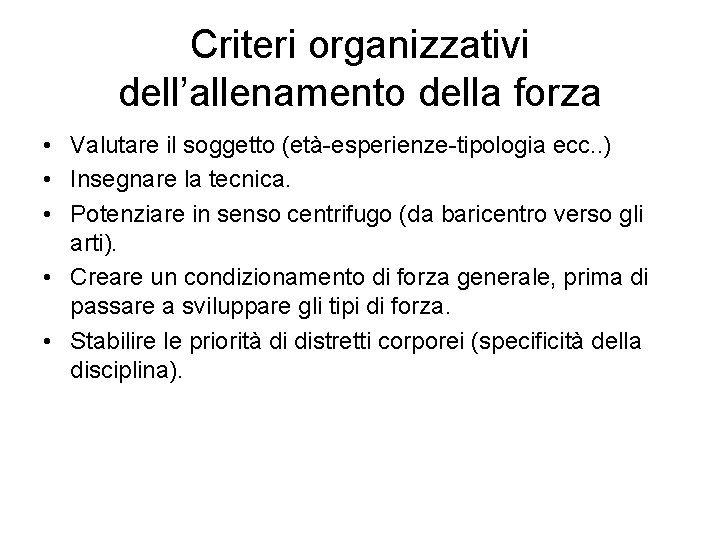 Criteri organizzativi dell’allenamento della forza

• Valutare il soggetto (età-esperienze-tipologia ecc..)
• Insegnare la tecnica.
• Potenziare in senso centrifugo (da baricentro verso gli arti).
• Creare un condizionamento di forza generale, prima di passare a sviluppare gli tipi di forza.
• Stabilire le priorità di distretti corporei (specificità della disciplina).